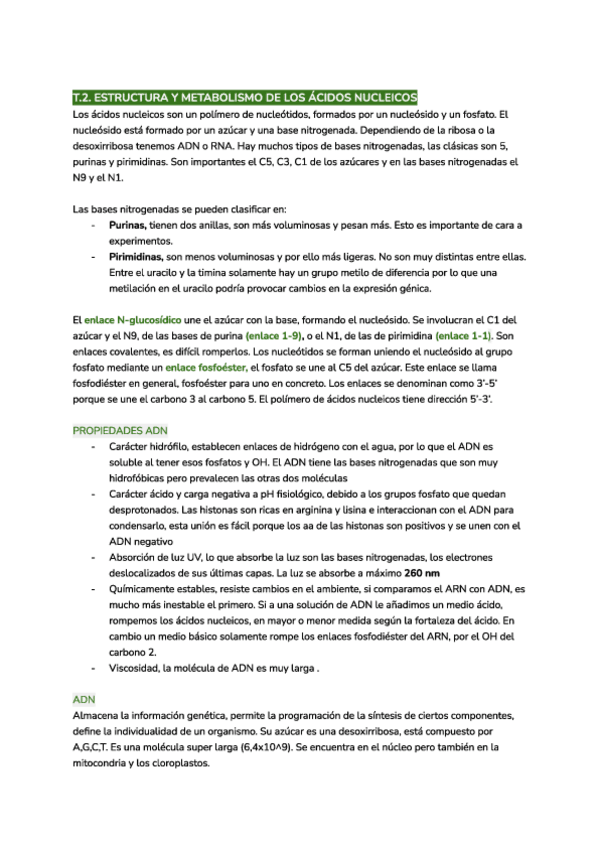 T.2. ESTRUCTURA Y METABOLISMO DE LOS ÁCIDOS NUCLEICOS
Los ácidos nucleicos son un polímero de nucleótidos, formados por un nucleósido y un fosfato. El nucleósido está formado por un azúcar y una base nitrogenada. Dependiendo de la ribosa o la desoxirribosa tenemos ADN o RNA. Hay muchos tipos de bases nitrogenadas, las clásicas son 5, purinas y pirimidinas. Son importantes el C5, C3, C1 de los azúcares y en las bases nitrogenadas el N9 y el N1.

Las bases nitrogenadas se pueden clasificar en:
- Purinas, tienen dos anillas, son más voluminosas y pesan más. Esto es importante de cara a experimentos.
- Pirimidinas, son menos voluminosas y por ello más ligeras. No son muy distintas entre ellas. Entre el uracilo y la timina solamente hay un grupo metilo de diferencia por lo que una metilación en el uracilo podría provocar cambios en la expresión génica.

El enlace N-glucosídico une el azúcar con la base, formando el nucleósido. Se involucran el C1 del azúcar y el N9, de las bases de purina (enlace 1-9), o el N1, de las de pirimidina (enlace 1-1). Son enlaces covalentes, es difícil romperlos. Los nucleótidos se forman uniendo el nucleósido al grupo fosfato mediante un enlace fosfoéster, el fosfato se une al C5 del azúcar. Este enlace se llama fosfodiéster en general, fosfoéster para uno en concreto. Los enlaces se denominan como 3'-5' porque se une el carbono 3 al carbono 5. El polímero de ácidos nucleicos tiene dirección 5'-3'.

PROPIEDADES ADN
- Carácter hidrófilo, establecen enlaces de hidrógeno con el agua, por lo que el ADN es soluble al tener esos fosfatos y OH. El ADN tiene las bases nitrogenadas que son muy hidrofóbicas pero prevalecen las otras dos moléculas
- Carácter ácido y carga negativa a pH fisiológico, debido a los grupos fosfato que quedan desprotonados. Las histonas son ricas en arginina y lisina e interaccionan con el ADN para condensarlo, esta unión es fácil porque los aa de las histonas son positivos y se unen con el ADN negativo
- Absorción de luz UV, lo que absorbe la luz son las bases nitrogenadas, los electrones deslocalizados de sus últimas capas. La luz se absorbe a máximo 260 nm
- Químicamente estables, resiste cambios en el ambiente, si comparamos el ARN con ADN, es mucho más inestable el primero. Si a una solución de ADN le añadimos un medio ácido, rompemos los ácidos nucleicos, en mayor o menor medida según la fortaleza del ácido. En cambio un medio básico solamente rompe los enlaces fosfodiéster del ARN, por el OH del carbono 2.
- Viscosidad, la molécula de ADN es muy larga .

ADN
Almacena la información genética, permite la programación de la síntesis de ciertos componentes, define la individualidad de un organismo. Su azúcar es una desoxirribosa, está compuesto por A,G,C,T. Es una molécula super larga (6,4x10^9). Se encuentra en el núcleo pero también en la mitocondria y los cloroplastos.